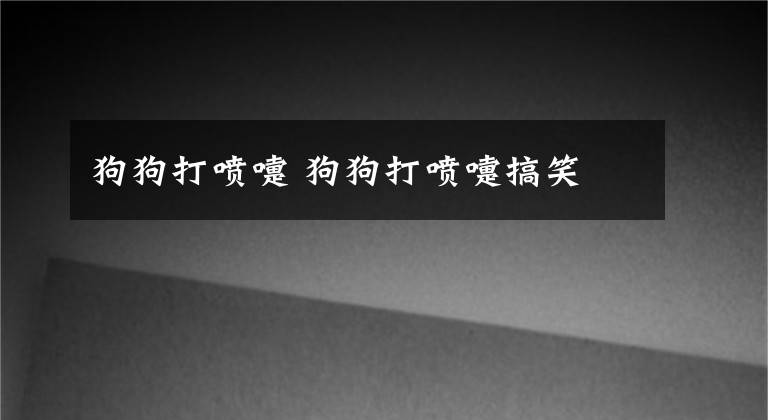 狗狗打喷嚏 狗狗打喷嚏搞笑